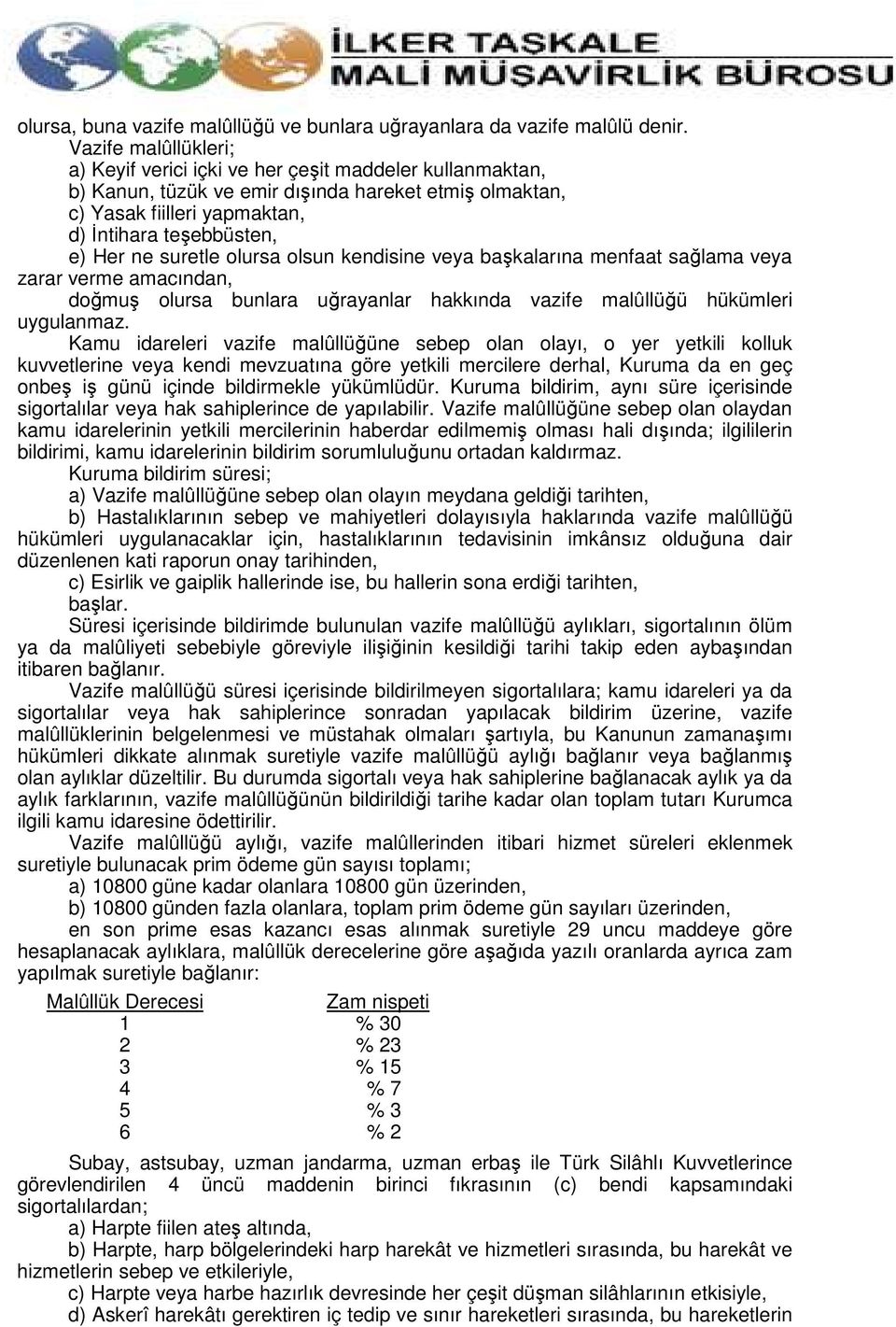 İLKER TAŞKALE
MALİ MÜŞAVİRLİK BÜROSU

olursa, buna vazife malûllüğü ve bunlara uğrayanlara da vazife malûlü denir.

Vazife malûllükleri;

a) Keyif verici içki ve her çeşit maddeler kullanmaktan,

b) Kanun, tüzük ve emir dışında hareket etmiş olmaktan,

c) Yasak fiilleri yapmaktan,

d) İntihara teşebbüsten,

e) Her ne suretle olursa olsun kendisine veya başkalarına menfaat sağlama veya zarar verme amacından,

doğmuş olursa bunlara uğrayanlar hakkında vazife malûllüğü hükümleri uygulanmaz.

Kamu idareleri vazife malûllüğüne sebep olan olayı, o yer yetkili kolluk kuvvetlerine veya kendi mevzuatına göre yetkili mercilere derhal, Kuruma da en geç onbeş iş günü içinde bildirmekle yükümlüdür. Kuruma bildirim, aynı süre içerisinde sigortalılar veya hak sahiplerince de yapılabilir. Vazife malûllüğüne sebep olan olaydan kamu idarelerinin yetkili mercilerinin haberdar edilmemiş olması hali dışında; ilgililerin bildirimi, kamu idarelerinin bildirim sorumluluğunu ortadan kaldırmaz.

Kuruma bildirim süresi;

a) Vazife malûllüğüne sebep olan olayın meydana geldiği tarihten,

b) Hastalıklarının sebep ve mahiyetleri dolayısıyla haklarında vazife malûllüğü hükümleri uygulanacaklar için, hastalıklarının tedavisinin imkânsız olduğuna dair düzenlenen kati raporun onay tarihinden,

c) Esirlik ve gaiplik hallerinde ise, bu hallerin sona erdiği tarihten,

başlar.

Süresi içerisinde bildirimde bulunulan vazife malûllüğü aylıkları, sigortalının ölüm ya da malûliyeti sebebiyle göreviyle ilişiğinin kesildiği tarihi takip eden aybaşından itibaren bağlanır.

Vazife malûllüğü süresi içerisinde bildirilmeyen sigortalılara; kamu idareleri ya da sigortalılar veya hak sahiplerince sonradan yapılacak bildirim üzerine, vazife malûllüklerinin belgelenmesi ve müstahak olmaları şartıyla, bu Kanunun zamanaşımı hükümleri dikkate alınmak suretiyle vazife malûllüğü aylığı bağlanır veya bağlanmış olan aylıklar düzeltilir. Bu durumda sigortalı veya hak sahiplerine bağlanacak aylık ya da aylık farklarının, vazife malûllüğünün bildirildiği tarihe kadar olan toplam tutarı Kurumca ilgili kamu idaresine ödettirilir.

Vazife malûllüğü aylığı, vazife malûllerinden itibari hizmet süreleri eklenmek suretiyle bulunacak prim ödeme gün sayısı toplamı;

a) 10800 güne kadar olanlara 10800 gün üzerinden,

b) 10800 günden fazla olanlara, toplam prim ödeme gün sayıları üzerinden,

en son prime esas kazancı esas alınmak suretiyle 29 uncu maddeye göre hesaplanacak aylıklara, malûllük derecelerine göre aşağıda yazılı oranlarda ayrıca zam yapılmak suretiyle bağlanır:

| Malûllük Derecesi | Zam nispeti |
|---|---|
| 1 | % 30 |
| 2 | % 23 |
| 3 | % 15 |
| 4 | % 7 |
| 5 | % 3 |
| 6 | % 2 |

Subay, astsubay, uzman jandarma, uzman erbaş ile Türk Silâhlı Kuvvetlerince görevlendirilen 4 üncü maddenin birinci fıkrasının (c) bendi kapsamındaki sigortalılardan;

a) Harpte fiilen ateş altında,

b) Harpte, harp bölgelerindeki harp harekât ve hizmetleri sırasında, bu harekât ve hizmetlerin sebep ve etkileriyle,

c) Harpte veya harbe hazırlık devresinde her çeşit düşman silâhlarının etkisiyle,

d) Askerî harekâtı gerektiren iç tedip ve sınır hareketleri sırasında, bu hareketlerin